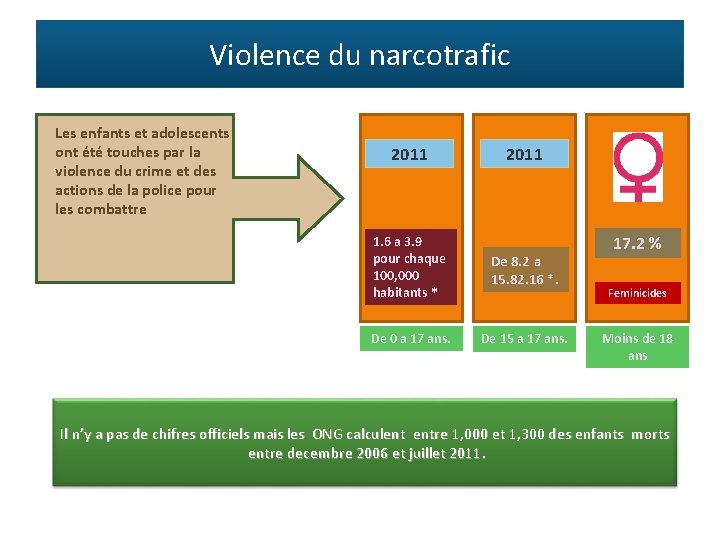 Violence du narcotrafic

Les enfants et adolescents ont été touches par la violence du crime et des actions de la police pour les combattre

2011

1.6 a 3.9 pour chaque 100,000 habitants *

De 0 a 17 ans.

2011

De 8.2 a 15.82.16 *.

De 15 a 17 ans.

17.2 %

Feminicides

Moins de 18 ans

Il n'y a pas de chifres officiels mais les ONG calculent entre 1,000 et 1,300 des enfants morts entre decembre 2006 et juillet 2011.